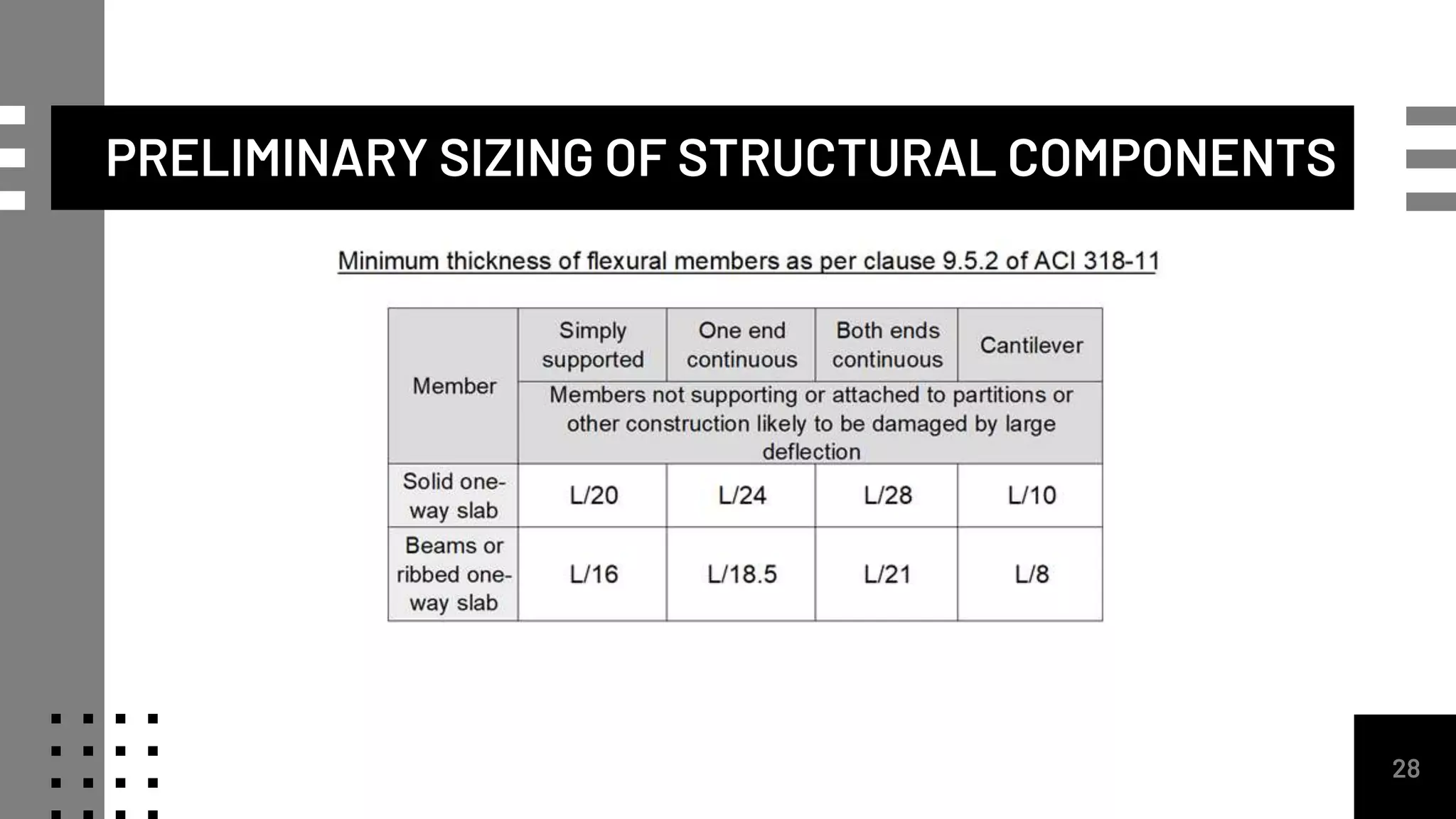 PRELIMINARY SIZING OF STRUCTURAL COMPONENTS

Minimum thickness of flexural members as per clause 9.5.2 of ACI 318-11

| Member | Simply supported | One end continuous | Both ends continuous | Cantilever |
|---|---|---|---|---|
| | Members not supporting or attached to partitions or other construction likely to be damaged by large deflection | | | |
| Solid one-way slab | L/20 | L/24 | L/28 | L/10 |
| Beams or ribbed one-way slab | L/16 | L/18.5 | L/21 | L/8 |

28